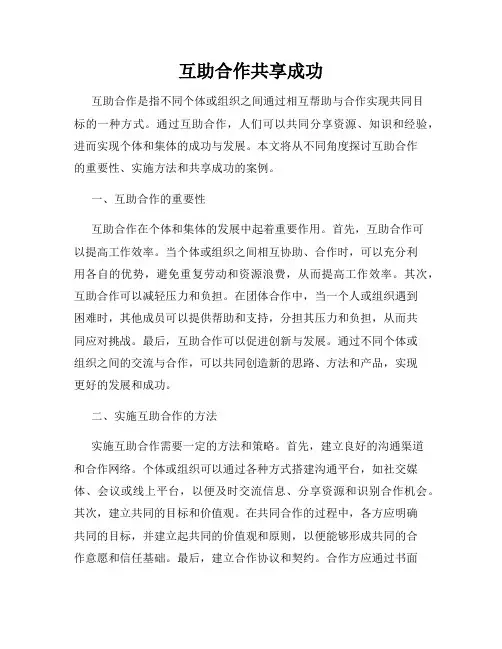 互助合作共享成功

互助合作是指不同个体或组织之间通过相互帮助与合作实现共同目标的一种方式。通过互助合作，人们可以共同分享资源、知识和经验，进而实现个体和集体的成功与发展。本文将从不同角度探讨互助合作的重要性、实施方法和共享成功的案例。

一、互助合作的重要性

互助合作在个体和集体的发展中起着重要作用。首先，互助合作可以提高工作效率。当个体或组织之间相互协助、合作时，可以充分利用各自的优势，避免重复劳动和资源浪费，从而提高工作效率。其次，互助合作可以减轻压力和负担。在团体合作中，当一个人或组织遇到困难时，其他成员可以提供帮助和支持，分担其压力和负担，从而共同应对挑战。最后，互助合作可以促进创新与发展。通过不同个体或组织之间的交流与合作，可以共同创造新的思路、方法和产品，实现更好的发展和成功。

二、实施互助合作的方法

实施互助合作需要一定的方法和策略。首先，建立良好的沟通渠道和合作网络。个体或组织可以通过各种方式搭建沟通平台，如社交媒体、会议或线上平台，以便及时交流信息、分享资源和识别合作机会。其次，建立共同的目标和价值观。在共同合作的过程中，各方应明确共同的目标，并建立起共同的价值观和原则，以便能够形成共同的合作意愿和信任基础。最后，建立合作协议和契约。合作方应通过书面